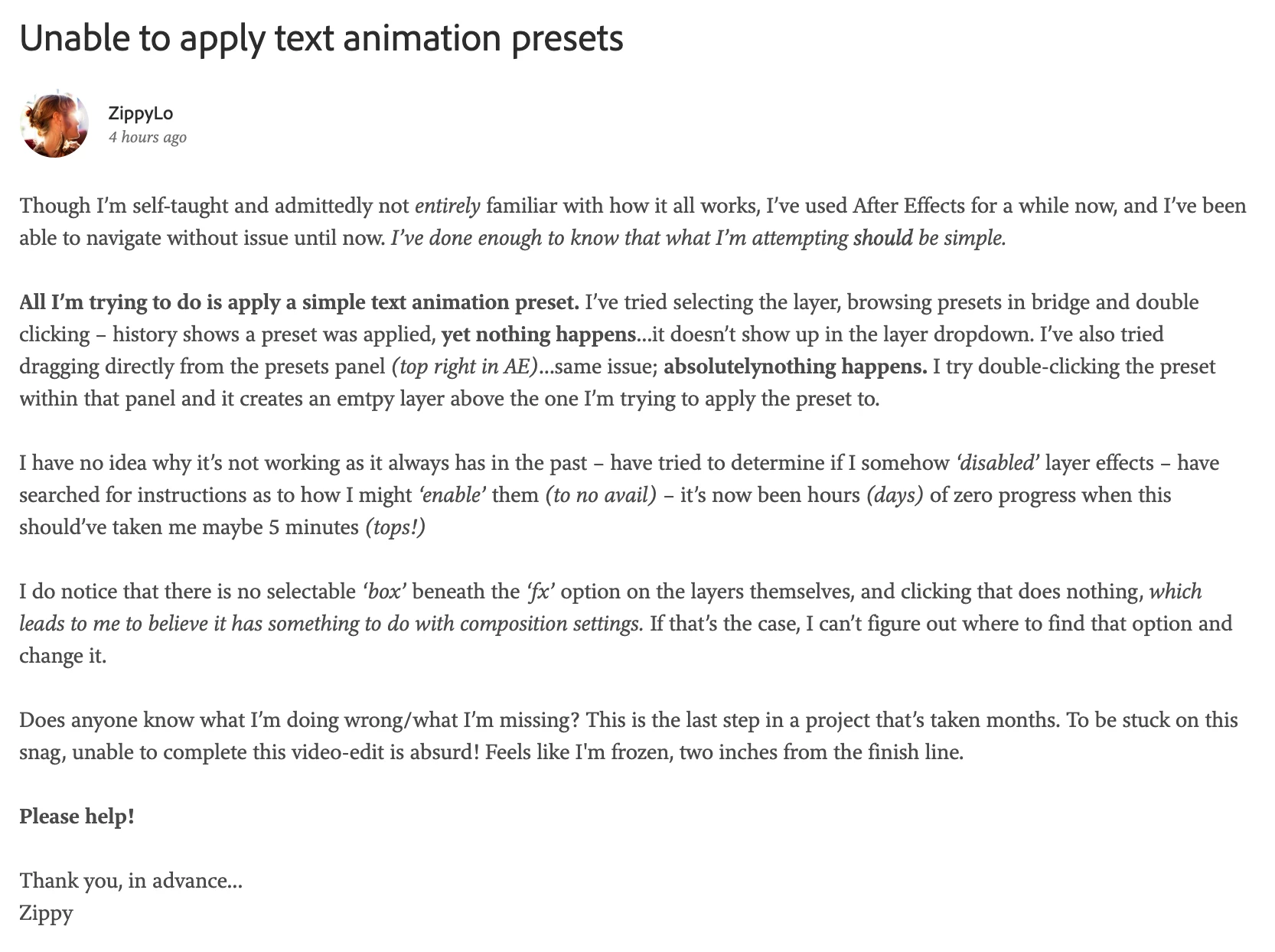 Unable to apply text animation presets

ZippyLo
4 hours ago

Though I'm self-taught and admittedly not entirely familiar with how it all works, I've used After Effects for a while now, and I've been able to navigate without issue until now. I've done enough to know that what I'm attempting should be simple.

All I'm trying to do is apply a simple text animation preset. I've tried selecting the layer, browsing presets in bridge and double clicking – history shows a preset was applied, yet nothing happens...it doesn't show up in the layer dropdown. I've also tried dragging directly from the presets panel (top right in AE)...same issue; absolutelynothing happens. I try double-clicking the preset within that panel and it creates an emtpy layer above the one I'm trying to apply the preset to.

I have no idea why it's not working as it always has in the past – have tried to determine if I somehow 'disabled' layer effects – have searched for instructions as to how I might 'enable' them (to no avail) – it's now been hours (days) of zero progress when this should've taken me maybe 5 minutes (tops!)

I do notice that there is no selectable 'box' beneath the 'fx' option on the layers themselves, and clicking that does nothing, which leads to me to believe it has something to do with composition settings. If that's the case, I can't figure out where to find that option and change it.

Does anyone know what I'm doing wrong/what I'm missing? This is the last step in a project that's taken months. To be stuck on this snag, unable to complete this video-edit is absurd! Feels like I'm frozen, two inches from the finish line.

Please help!

Thank you, in advance...
Zippy